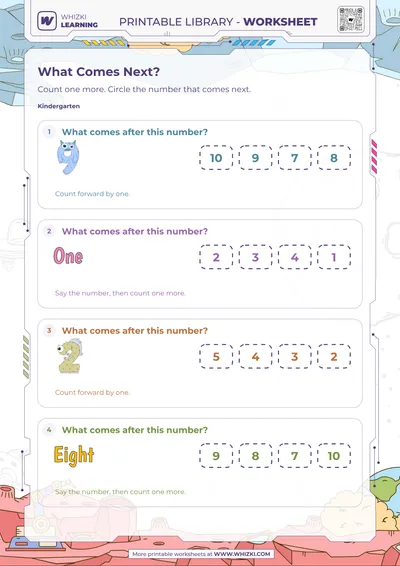 WHIZKI LEARNING

PRINTABLE LIBRARY - WORKSHEET

What Comes Next?

Count one more. Circle the number that comes next.

Kindergarten

1 What comes after this number?

9

10 9 7 8

Count forward by one.

2 What comes after this number?

One

2 3 4 1

Say the number, then count one more.

3 What comes after this number?

2

5 4 3 2

Count forward by one.

4 What comes after this number?

Eight

9 8 7 10

Say the number, then count one more.

More printable worksheets at WWW.WHIZKI.COM